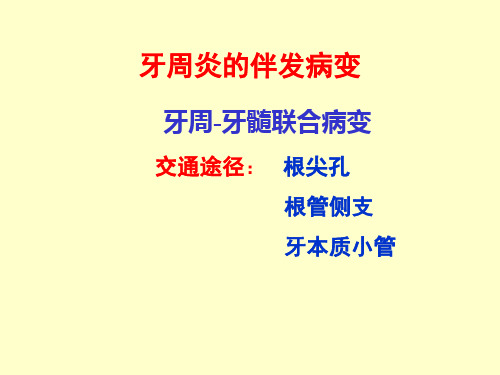 牙周炎的伴发病变

牙周-牙髓联合病变

交通途径：　根尖孔

根管侧支

牙本质小管